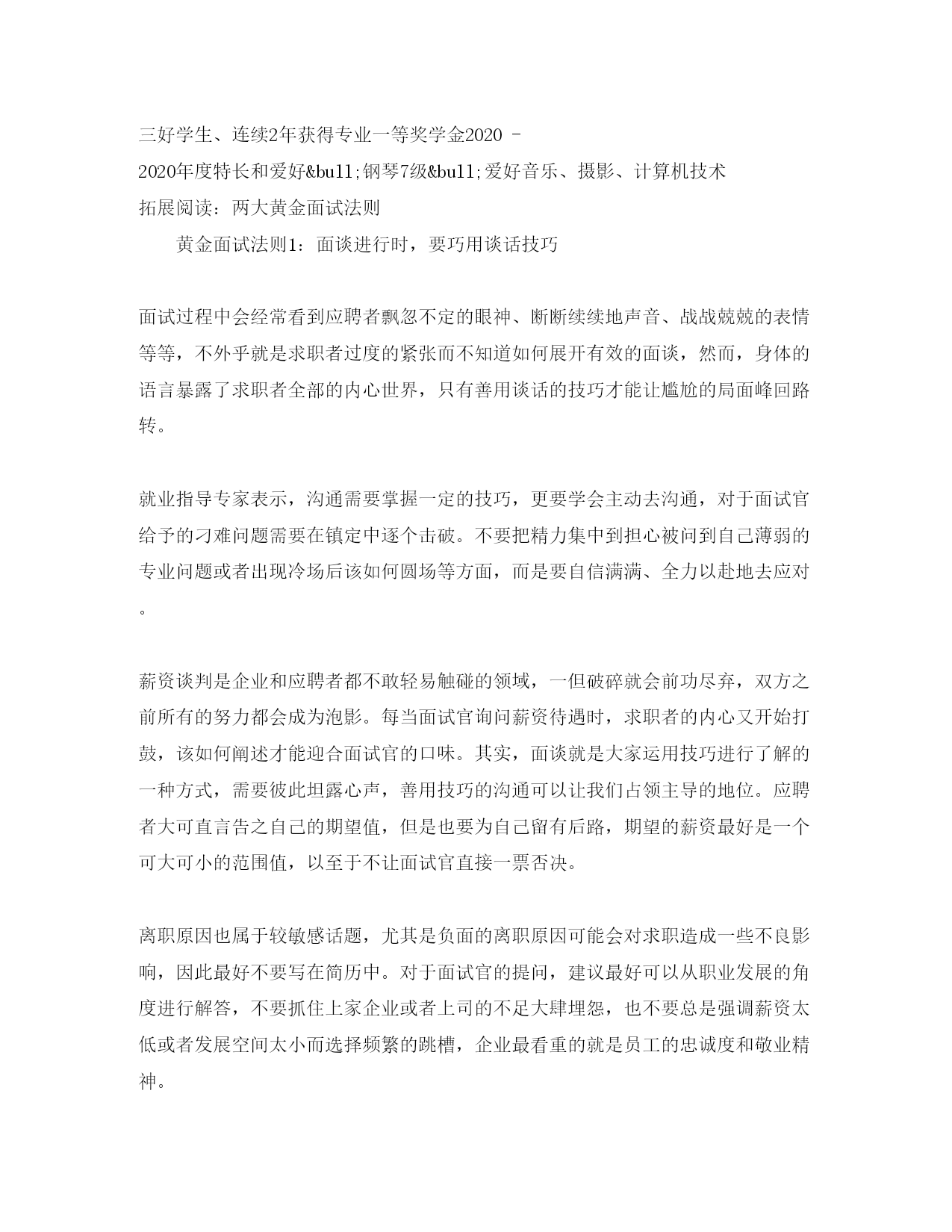 三好学生、连续2年获得专业一等奖学金2020 -
2020年度特长和爱好&bull;钢琴7级&bull;爱好音乐、摄影、计算机技术
拓展阅读：两大黄金面试法则

黄金面试法则1：面谈进行时，要巧用谈话技巧

面试过程中会经常看到应聘者飘忽不定的眼神、断断续续地声音、战战兢兢的表情等等，不外乎就是求职者过度的紧张而不知道如何展开有效的面谈，然而，身体的语言暴露了求职者全部的内心世界，只有善用谈话的技巧才能让尴尬的局面峰回路转。

就业指导专家表示，沟通需要掌握一定的技巧，更要学会主动去沟通，对于面试官给予的刁难问题需要在镇定中逐个击破。不要把精力集中到担心被问到自己薄弱的专业问题或者出现冷场后该如何圆场等方面，而是要自信满满、全力以赴地去应对。

薪资谈判是企业和应聘者都不敢轻易触碰的领域，一但破碎就会前功尽弃，双方之前所有的努力都会成为泡影。每当面试官询问薪资待遇时，求职者的内心又开始打鼓，该如何阐述才能迎合面试官的口味。其实，面谈就是大家运用技巧进行了解的一种方式，需要彼此坦露心声，善用技巧的沟通可以让我们占领主导的地位。应聘者大可直言告之自己的期望值，但是也要为自己留有后路，期望的薪资最好是一个可大可小的范围值，以至于不让面试官直接一票否决。

离职原因也属于较敏感话题，尤其是负面的离职原因可能会对求职造成一些不良影响，因此最好不要写在简历中。对于面试官的提问，建议最好可以从职业发展的角度进行解答，不要抓住上家企业或者上司的不足大肆埋怨，也不要总是强调薪资太低或者发展空间太小而选择频繁的跳槽，企业最看重的就是员工的忠诚度和敬业精神。